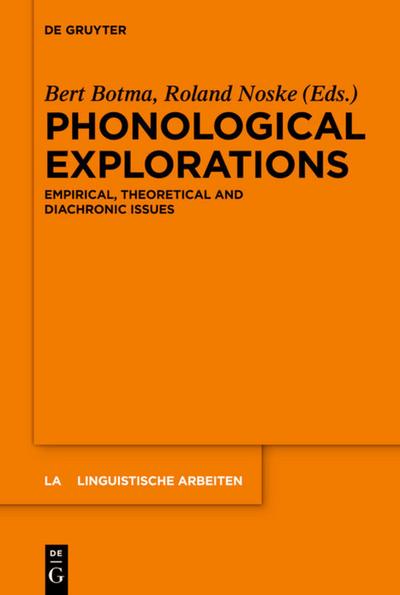 DE GRUYTER

Bert Botma, Roland Noske (Eds.)

PHONOLOGICAL EXPLORATIONS

EMPIRICAL, THEORETICAL AND DIACHRONIC ISSUES

LA LINGUISTISCHE ARBEITEN

DE
G